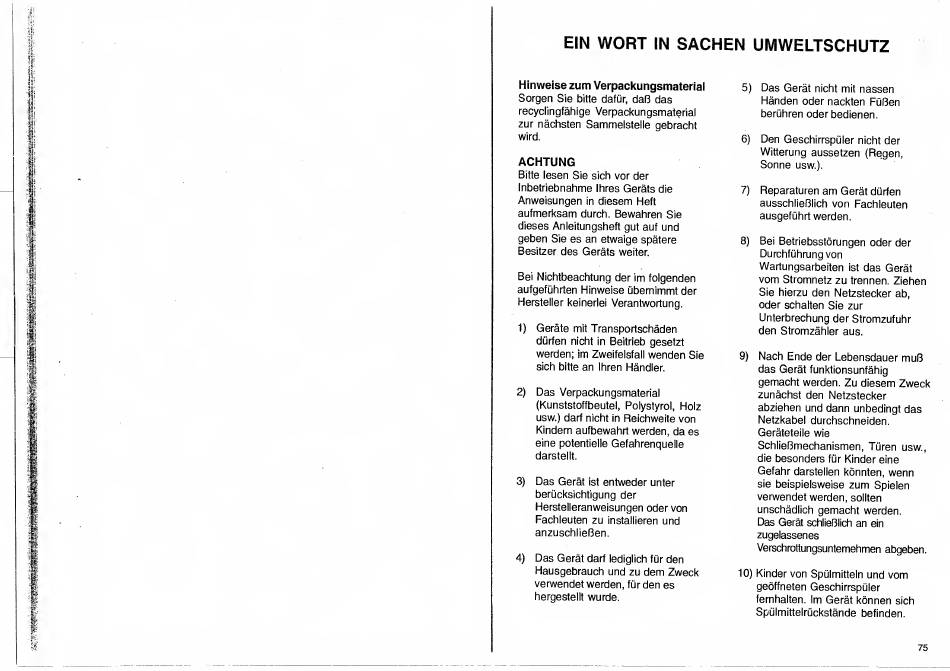 EIN WORT IN SACHEN UMWELTSCHUTZ

Hinweise zum Verpackungsmaterial
Sorgen Sie bitte dafür, daß das recyclingfähige Verpackungsmaterial zur nächsten Sammelstelle gebracht wird.

ACHTUNG
Bitte lesen Sie sich vor der Inbetriebnahme Ihres Geräts die Anweisungen in diesem Heft aufmerksam durch. Bewahren Sie dieses Anleitungsheft gut auf und geben Sie es an etwaige spätere Besitzer des Geräts weiter.

Bei Nichtbeachtung der im folgenden aufgeführten Hinweise übernimmt der Hersteller keinerlei Verantwortung.

1) Geräte mit Transportschäden dürfen nicht in Beitrieb gesetzt werden; im Zweifelsfall wenden Sie sich bitte an Ihren Händler.

2) Das Verpackungsmaterial (Kunststoffbeutel, Polystyrol, Holz usw.) darf nicht in Reichweite von Kindern aufbewahrt werden, da es eine potentielle Gefahrenquelle darstellt.

3) Das Gerät ist entweder unter berücksichtigung der Herstelleranweisungen oder von Fachleuten zu installieren und anzuschließen.

4) Das Gerät darf lediglich für den Hausgebrauch und zu dem Zweck verwendet werden, für den es hergestellt wurde.

5) Das Gerät nicht mit nassen Händen oder nackten Füßen berühren oder bedienen.

6) Den Geschirrspüler nicht der Witterung aussetzen (Regen, Sonne usw.).

7) Reparaturen am Gerät dürfen ausschließlich von Fachleuten ausgeführt werden.

8) Bei Betriebsstörungen oder der Durchführung von Wartungsarbeiten ist das Gerät vom Stromnetz zu trennen. Ziehen Sie hierzu den Netzstecker ab, oder schalten Sie zur Unterbrechung der Stromzufuhr den Stromzähler aus.

9) Nach Ende der Lebensdauer muß das Gerät funktionsunfähig gemacht werden. Zu diesem Zweck zunächst den Netzstecker abziehen und dann unbedingt das Netzkabel durchschneiden. Geräteteile wie Schließmechanismen, Türen usw., die besonders für Kinder eine Gefahr darstellen könnten, wenn sie beispielsweise zum Spielen verwendet werden, sollten unschädlich gemacht werden. Das Gerät schließlich an ein zugelassenes Verschrottungsunternehmen abgeben.

10) Kinder von Spülmitteln und vom geöffneten Geschirrspüler fernhalten. Im Gerät können sich Spülmittelrückstände befinden.

75